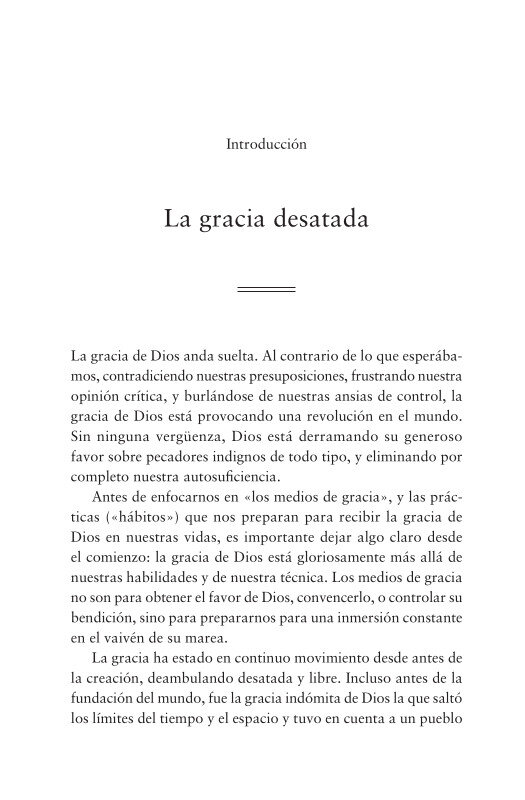 Introducción

La gracia desatada

La gracia de Dios anda suelta. Al contrario de lo que esperábamos, contradiciendo nuestras presuposiciones, frustrando nuestra opinión crítica, y burlándose de nuestras ansias de control, la gracia de Dios está provocando una revolución en el mundo. Sin ninguna vergüenza, Dios está derramando su generoso favor sobre pecadores indignos de todo tipo, y eliminando por completo nuestra autosuficiencia.

Antes de enfocarnos en «los medios de gracia», y las prácticas («hábitos») que nos preparan para recibir la gracia de Dios en nuestras vidas, es importante dejar algo claro desde el comienzo: la gracia de Dios está gloriosamente más allá de nuestras habilidades y de nuestra técnica. Los medios de gracia no son para obtener el favor de Dios, convencerlo, o controlar su bendición, sino para prepararnos para una inmersión constante en el vaivén de su marea.

La gracia ha estado en continuo movimiento desde antes de la creación, deambulando desatada y libre. Incluso antes de la fundación del mundo, fue la gracia indómita de Dios la que saltó los límites del tiempo y el espacio y tuvo en cuenta a un pueblo